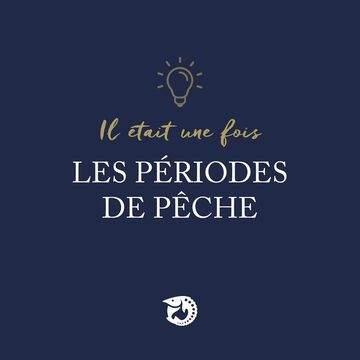 Il etait une fois
LES PÉRIODES DE PÊCHE